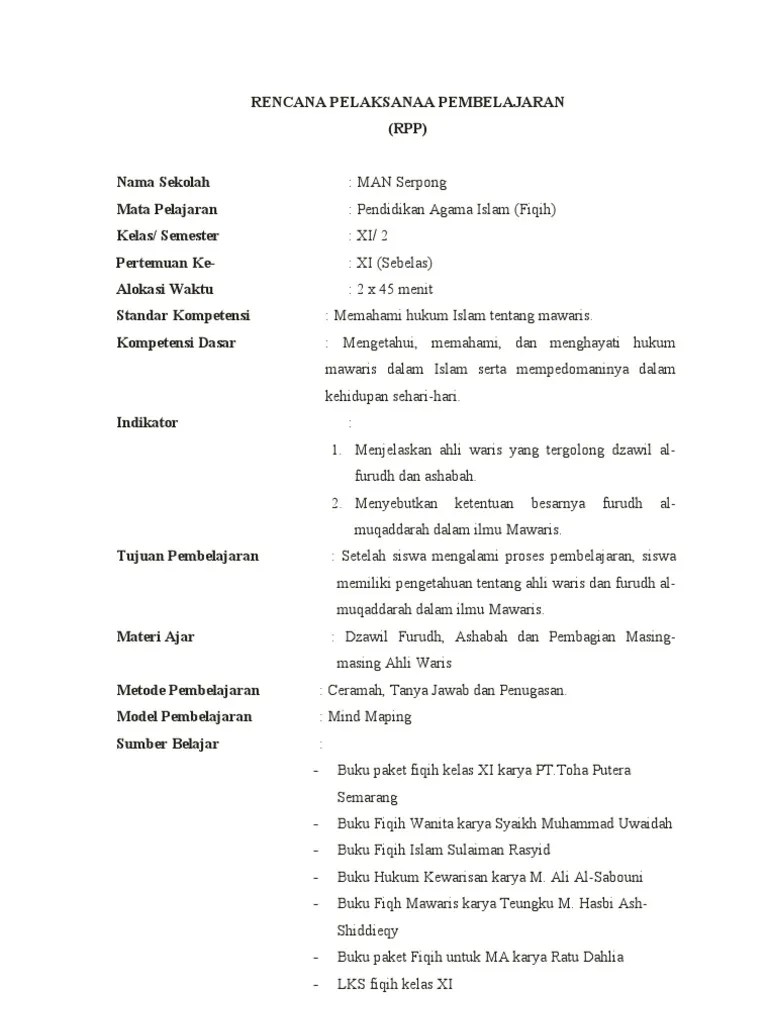 RENCANA PELAKSANAA PEMBELAJARAN
(RPP)

Nama Sekolah : MAN Serpong
Mata Pelajaran : Pendidikan Agama Islam (Fiqih)
Kelas/ Semester : XI/ 2
Pertemuan Ke- : XI (Sebelas)
Alokasi Waktu : 2 x 45 menit
Standar Kompetensi : Memahami hukum Islam tentang mawaris.
Kompetensi Dasar : Mengetahui, memahami, dan menghayati hukum mawaris dalam Islam serta mempedomaninya dalam kehidupan sehari-hari.
Indikator :
1. Menjelaskan ahli waris yang tergolong dzawil al-furudh dan ashabah.
2. Menyebutkan ketentuan besarnya furudh al-muqaddarah dalam ilmu Mawaris.
Tujuan Pembelajaran : Setelah siswa mengalami proses pembelajaran, siswa memiliki pengetahuan tentang ahli waris dan furudh al-muqaddarah dalam ilmu Mawaris.
Materi Ajar : Dzawil Furudh, Ashabah dan Pembagian Masing-masing Ahli Waris
Metode Pembelajaran : Ceramah, Tanya Jawab dan Penugasan.
Model Pembelajaran : Mind Maping
Sumber Belajar :
- Buku paket fiqih kelas XI karya PT.Toha Putera Semarang
- Buku Fiqih Wanita karya Syaikh Muhammad Uwaidah
- Buku Fiqih Islam Sulaiman Rasyid
- Buku Hukum Kewarisan karya M. Ali Al-Sabouni
- Buku Fiqh Mawaris karya Teungku M. Hasbi Ash-Shiddieqy
- Buku paket Fiqih untuk MA karya Ratu Dahlia
- LKS fiqih kelas XI